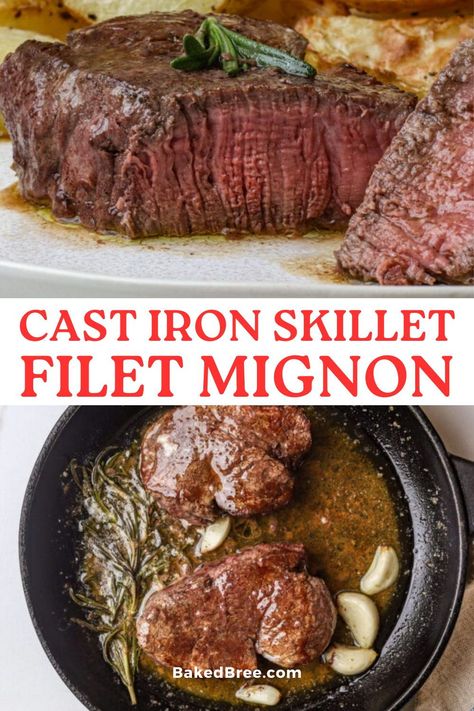 CAST IRON SKILLET
FILET MIGNON

BakedBree.com